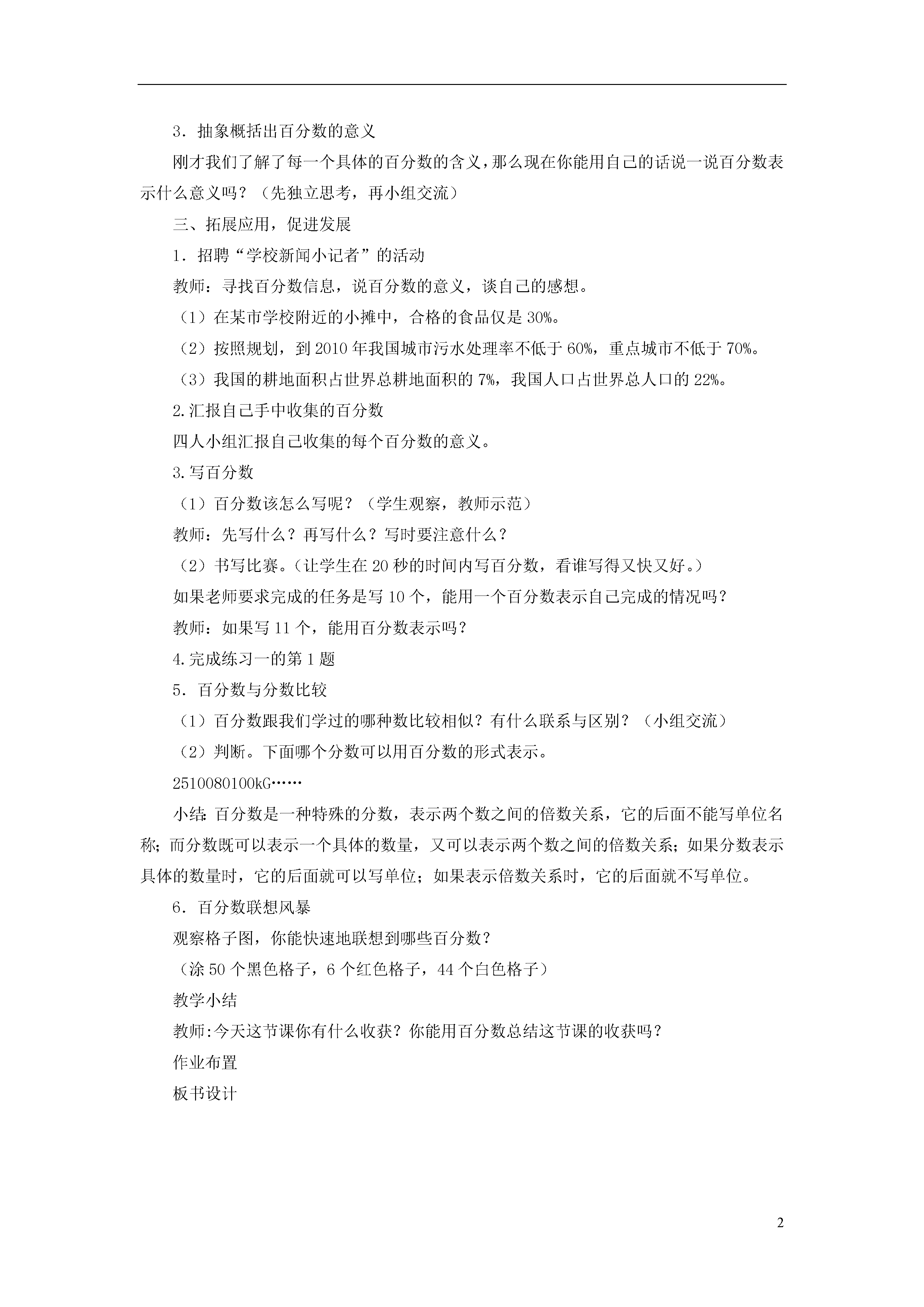 3．抽象概括出百分数的意义

刚才我们了解了每一个具体的百分数的含义，那么现在你能用自己的话说一说百分数表示什么意义吗？（先独立思考，再小组交流）

三、拓展应用，促进发展

1．招聘“学校新闻小记者”的活动

教师：寻找百分数信息，说百分数的意义，谈自己的感想。

（1）在某市学校附近的小摊中，合格的食品仅是30%。

（2）按照规划，到2010年我国城市污水处理率不低于60%，重点城市不低于70%。

（3）我国的耕地面积占世界总耕地面积的7%，我国人口占世界总人口的22%。

2.汇报自己手中收集的百分数

四人小组汇报自己收集的每个百分数的意义。

3.写百分数

（1）百分数该怎么写呢？（学生观察，教师示范）

教师：先写什么？再写什么？写时要注意什么？

（2）书写比赛。（让学生在20秒的时间内写百分数，看谁写得又快又好。）

如果老师要求完成的任务是写10个，能用一个百分数表示自己完成的情况吗？

教师：如果写11个，能用百分数表示吗？

4.完成练习一的第1题

5．百分数与分数比较

（1）百分数跟我们学过的哪种数比较相似？有什么联系与区别？（小组交流）

（2）判断。下面哪个分数可以用百分数的形式表示。

2510080100kG……

小结：百分数是一种特殊的分数，表示两个数之间的倍数关系，它的后面不能写单位名称；而分数既可以表示一个具体的数量，又可以表示两个数之间的倍数关系；如果分数表示具体的数量时，它的后面就可以写单位；如果表示倍数关系时，它的后面就不写单位。

6．百分数联想风暴

观察格子图，你能快速地联想到哪些百分数？

（涂50个黑色格子，6个红色格子，44个白色格子）

教学小结

教师：今天这节课你有什么收获？你能用百分数总结这节课的收获吗？

作业布置

板书设计

2